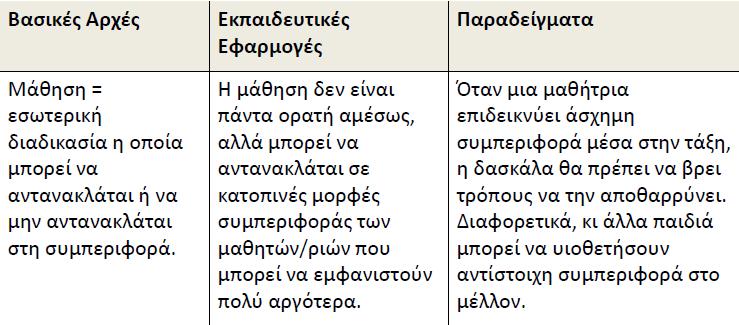 | Βασικές Αρχές | Εκπαιδευτικές Εφαρμογές | Παραδείγματα |
|---|---|---|
| Μάθηση = εσωτερική διαδικασία η οποία μπορεί να αντανακλάται ή να μην αντανακλάται στη συμπεριφορά. | Η μάθηση δεν είναι πάντα ορατή αμέσως, αλλά μπορεί να αντανακλάται σε κατοπινές μορφές συμπεριφοράς των μαθητών/ριών που μπορεί να εμφανιστούν πολύ αργότερα. | Όταν μια μαθήτρια επιδεικνύει άσχημη συμπεριφορά μέσα στην τάξη, η δασκάλα θα πρέπει να βρει τρόπους να την αποθαρρύνει. Διαφορετικά, κι άλλα παιδιά μπορεί να υιοθετήσουν αντίστοιχη συμπεριφορά στο μέλλον. |